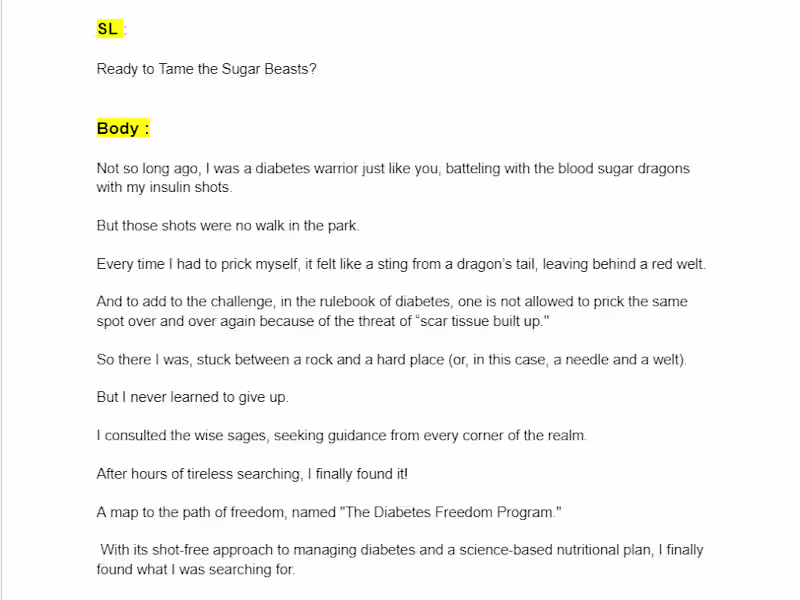 SL :

Ready to Tame the Sugar Beasts?

Body :

Not so long ago, I was a diabetes warrior just like you, batteling with the blood sugar dragons with my insulin shots.

But those shots were no walk in the park.

Every time I had to prick myself, it felt like a sting from a dragon's tail, leaving behind a red welt.

And to add to the challenge, in the rulebook of diabetes, one is not allowed to prick the same spot over and over again because of the threat of "scar tissue built up."

So there I was, stuck between a rock and a hard place (or, in this case, a needle and a welt).

But I never learned to give up.

I consulted the wise sages, seeking guidance from every corner of the realm.

After hours of tireless searching, I finally found it!

A map to the path of freedom, named "The Diabetes Freedom Program."

With its shot-free approach to managing diabetes and a science-based nutritional plan, I finally found what I was searching for.